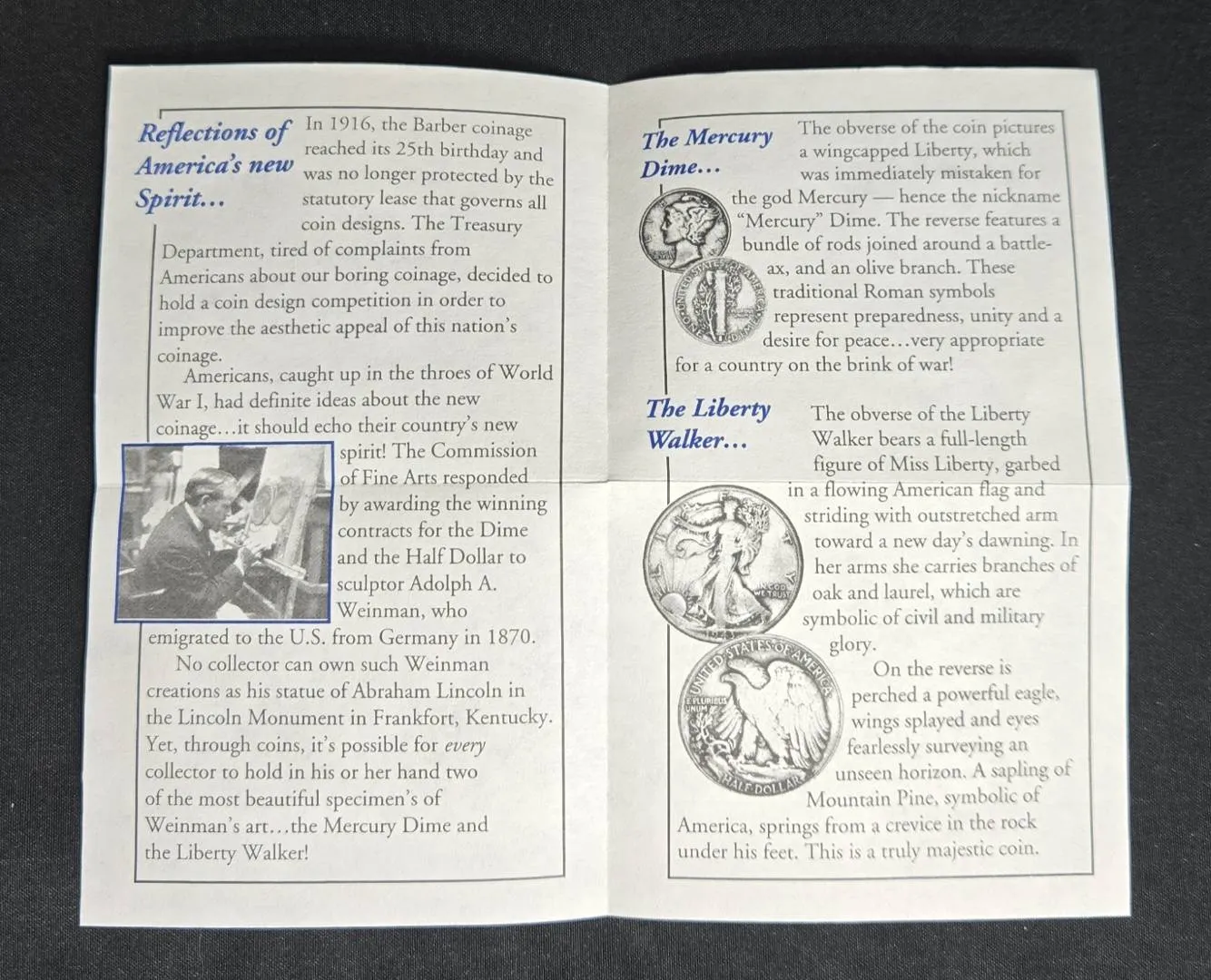 Reflections of America's new Spirit...

In 1916, the Barber coinage reached its 25th birthday and was no longer protected by the statutory lease that governs all coin designs. The Treasury Department, tired of complaints from Americans about our boring coinage, decided to hold a coin design competition in order to improve the aesthetic appeal of this nation's coinage.

Americans, caught up in the throes of World War I, had definite ideas about the new coinage...it should echo their country's new spirit! The Commission of Fine Arts responded by awarding the winning contracts for the Dime and the Half Dollar to sculptor Adolph A. Weinman, who emigrated to the U.S. from Germany in 1870.

No collector can own such Weinman creations as his statue of Abraham Lincoln in the Lincoln Monument in Frankfort, Kentucky. Yet, through coins, it's possible for every collector to hold in his or her hand two of the most beautiful specimen's of Weinman's art...the Mercury Dime and the Liberty Walker!

The Mercury Dime...

The obverse of the coin pictures a wingcapped Liberty, which was immediately mistaken for the god Mercury — hence the nickname "Mercury" Dime. The reverse features a bundle of rods joined around a battle-ax, and an olive branch. These traditional Roman symbols represent preparedness, unity and a desire for peace...very appropriate for a country on the brink of war!

The Liberty Walker...

The obverse of the Liberty Walker bears a full-length figure of Miss Liberty, garbed in a flowing American flag and striding with outstretched arm toward a new day's dawning. In her arms she carries branches of oak and laurel, which are symbolic of civil and military glory.

On the reverse is perched a powerful eagle, wings splayed and eyes fearlessly surveying an unseen horizon. A sapling of Mountain Pine, symbolic of America, springs from a crevice in the rock under his feet. This is a truly majestic coin.